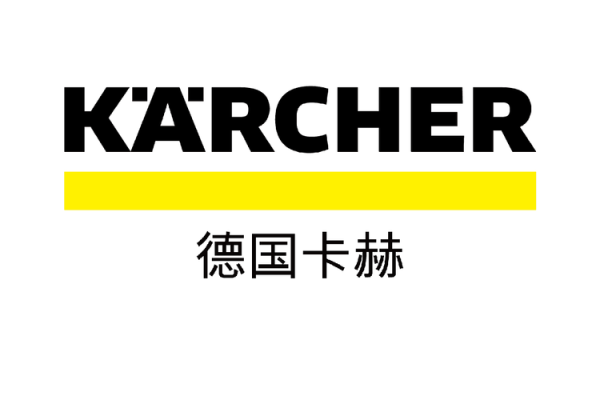 KÄRCHER

德国卡赫